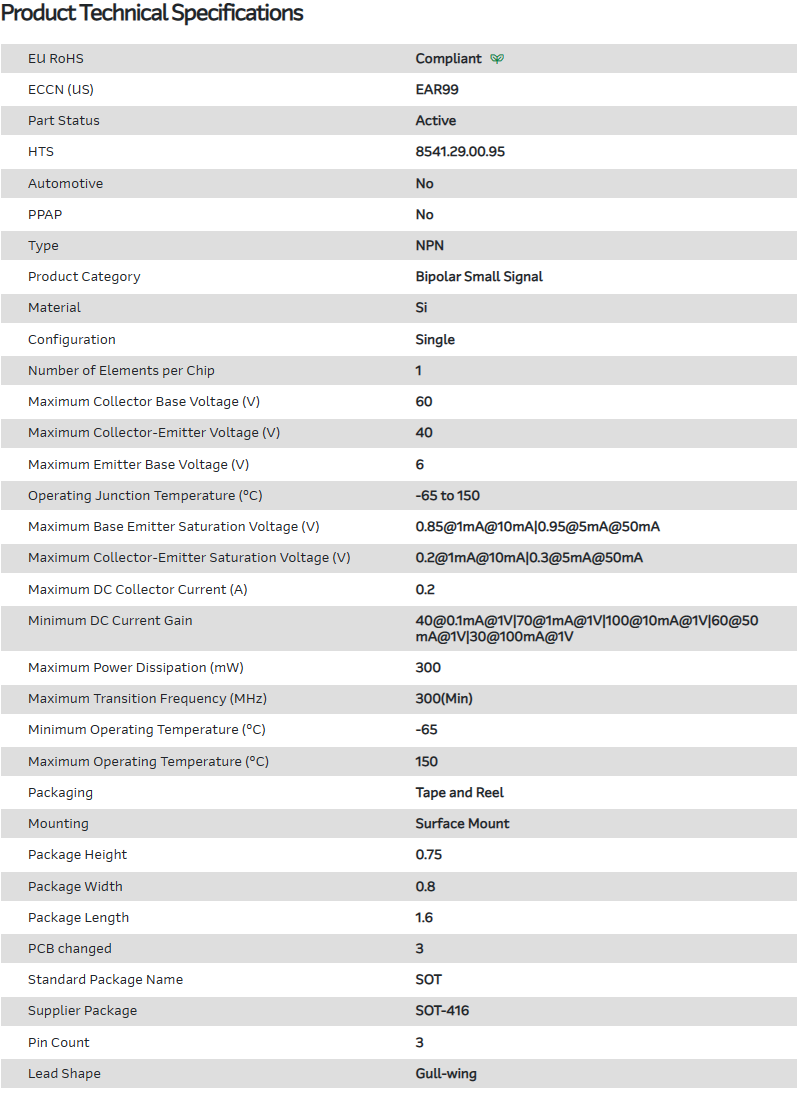 Product Technical Specifications

| | |
|---|---|
| EU RoHS | Compliant |
| ECCN (US) | EAR99 |
| Part Status | Active |
| HTS | 8541.29.00.95 |
| Automotive | No |
| PPAP | No |
| Type | NPN |
| Product Category | Bipolar Small Signal |
| Material | Si |
| Configuration | Single |
| Number of Elements per Chip | 1 |
| Maximum Collector Base Voltage (V) | 60 |
| Maximum Collector-Emitter Voltage (V) | 40 |
| Maximum Emitter Base Voltage (V) | 6 |
| Operating Junction Temperature (°C) | -65 to 150 |
| Maximum Base Emitter Saturation Voltage (V) | 0.85@1mA@10mA\|0.95@5mA@50mA |
| Maximum Collector-Emitter Saturation Voltage (V) | 0.2@1mA@10mA\|0.3@5mA@50mA |
| Maximum DC Collector Current (A) | 0.2 |
| Minimum DC Current Gain | 40@0.1mA@1V\|70@1mA@1V\|100@10mA@1V\|60@50mA@1V\|30@100mA@1V |
| Maximum Power Dissipation (mW) | 300 |
| Maximum Transition Frequency (MHz) | 300(Min) |
| Minimum Operating Temperature (°C) | -65 |
| Maximum Operating Temperature (°C) | 150 |
| Packaging | Tape and Reel |
| Mounting | Surface Mount |
| Package Height | 0.75 |
| Package Width | 0.8 |
| Package Length | 1.6 |
| PCB changed | 3 |
| Standard Package Name | SOT |
| Supplier Package | SOT-416 |
| Pin Count | 3 |
| Lead Shape | Gull-wing |